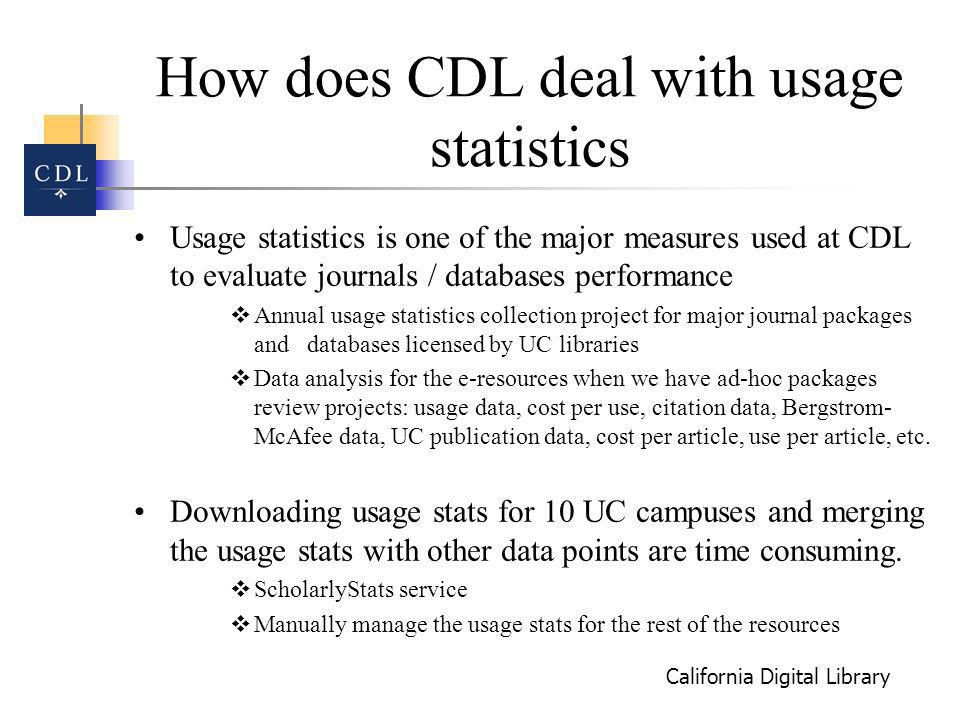 CDL

How does CDL deal with usage statistics

• Usage statistics is one of the major measures used at CDL to evaluate journals / databases performance

❖ Annual usage statistics collection project for major journal packages and databases licensed by UC libraries

❖ Data analysis for the e-resources when we have ad-hoc packages review projects: usage data, cost per use, citation data, Bergstrom-McAfee data, UC publication data, cost per article, use per article, etc.

• Downloading usage stats for 10 UC campuses and merging the usage stats with other data points are time consuming.

❖ ScholarlyStats service

❖ Manually manage the usage stats for the rest of the resources

California Digital Library